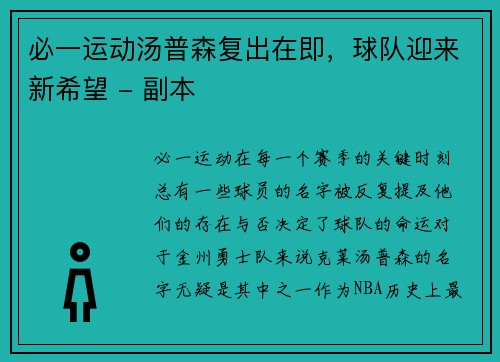 必一运动汤普森复出在即，球队迎来新希望 - 副本

必一运动在每一个赛季的关键时刻总有一些球员的名字被反复提及他们的存在与否决定了球队的命运对于金州勇士队来说克莱汤普森的名字无疑是其中之一作为NBA历史上最